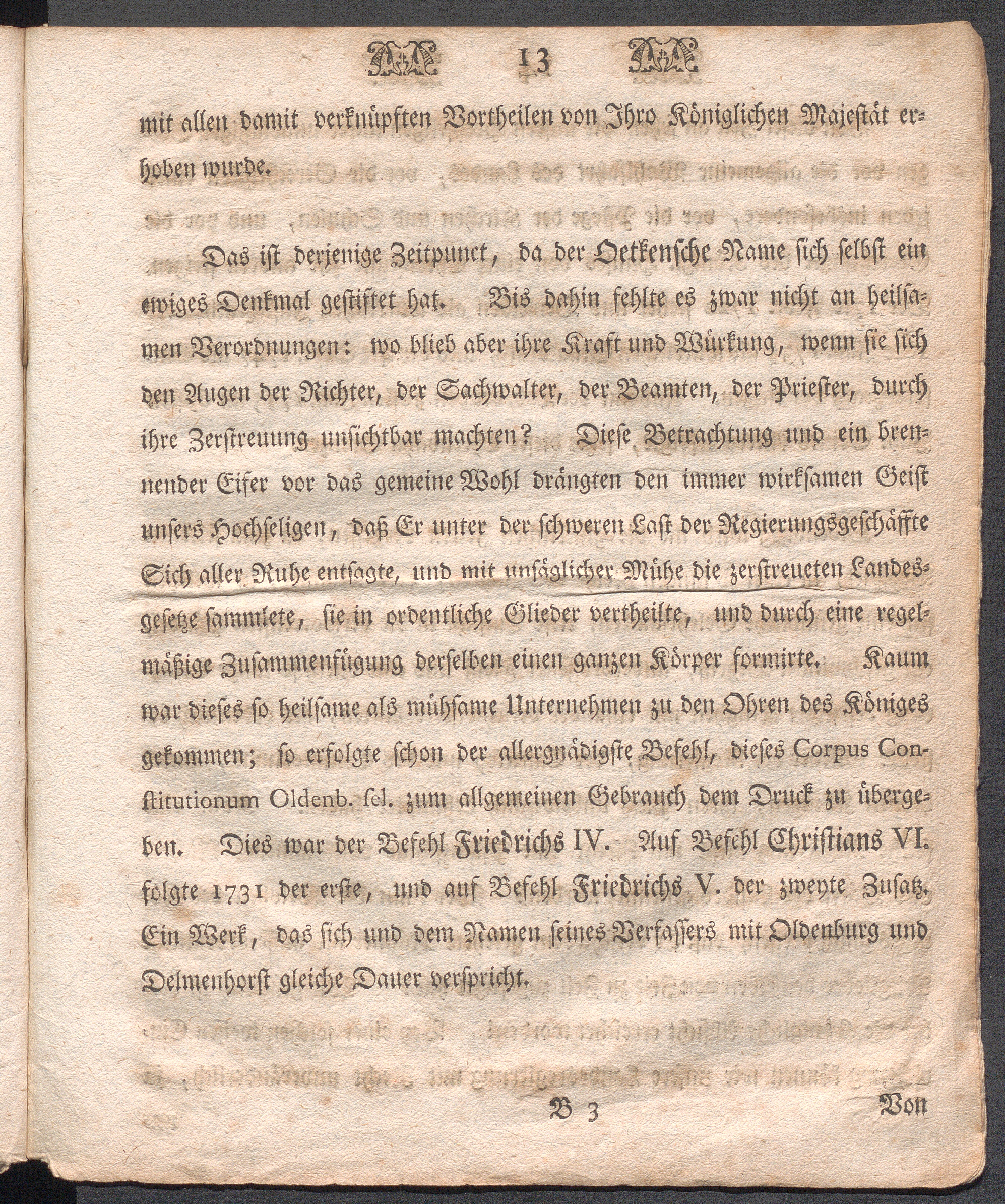 13

mit allen damit verknüpften Vortheilen von Ihro Königlichen Majestät erhoben wurde.

Das ist derjenige Zeitpunct, da der Oetkensche Name sich selbst ein ewiges Denkmal gestiftet hat. Bis dahin fehlte es zwar nicht an heilsamen Verordnungen: wo blieb aber ihre Kraft und Würkung, wenn sie sich den Augen der Richter, der Sachwalter, der Beamten, der Priester, durch ihre Zerstreuung unsichtbar machten? Diese Betrachtung und ein brennender Eifer vor das gemeine Wohl drängten den immer wirksamen Geist unsers Hochseligen, daß Er unter der schweren Last der Regierungsgeschäffte Sich aller Ruhe entsagte, und mit unsäglicher Mühe die zerstreueten Landesgesetze sammlete, sie in ordentliche Glieder vertheilte, und durch eine regelmäßige Zusammenfügung derselben einen ganzen Körper formirte. Kaum war dieses so heilsame als mühsame Unternehmen zu den Ohren des Königes gekommen; so erfolgte schon der allergnädigste Befehl, dieses Corpus Constitutionum Oldenb. sel. zum allgemeinen Gebrauch dem Druck zu übergeben. Dies war der Befehl Friedrichs IV. Auf Befehl Christians VI. folgte 1731 der erste, und auf Befehl Friedrichs V. der zweyte Zusatz. Ein Werk, das sich und dem Namen seines Verfassers mit Oldenburg und Delmenhorst gleiche Dauer verspricht.

B 3 Von